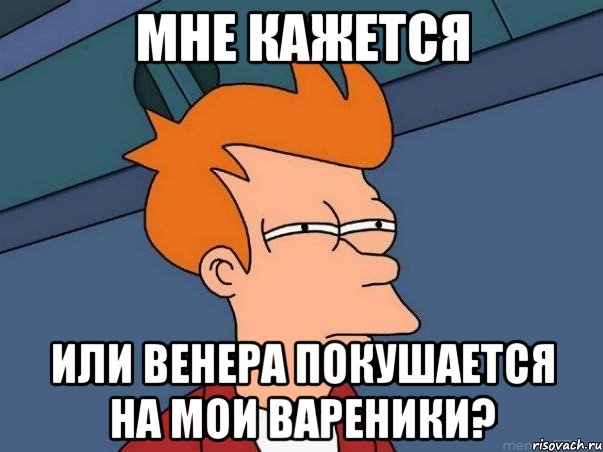 МНЕ КАЖЕТСЯ

ИЛИ ВЕНЕРА ПОКУШАЕТСЯ НА МОИ ВАРЕНИКИ?

risovach.ru